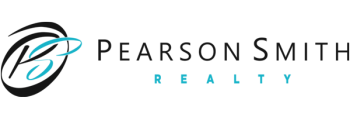 PS
PEARSON SMITH
REALTY